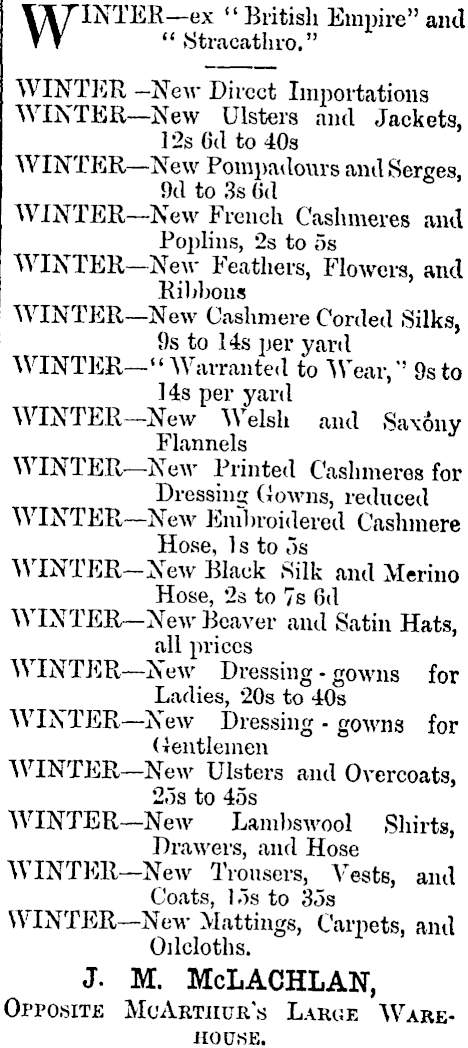 WINTER—ex "British Empire" and "Stracathro."

WINTER—New Direct Importations
WINTER—New Ulsters and Jackets, 12s 6d to 40s
WINTER—New Pompadours and Serges, 9d to 3s 6d
WINTER—New French Cashmeres and Poplins, 2s to 5s
WINTER—New Feathers, Flowers, and Ribbons
WINTER—New Cashmere Corded Silks, 9s to 14s per yard
WINTER—"Warranted to Wear," 9s to 14s per yard
WINTER—New Welsh and Saxony Flannels
WINTER—New Printed Cashmeres for Dressing Gowns, reduced
WINTER—New Embroidered Cashmere Hose, 1s to 5s
WINTER—New Black Silk and Merino Hose, 2s to 7s 6d
WINTER—New Beaver and Satin Hats, all prices
WINTER—New Dressing-gowns for Ladies, 20s to 40s
WINTER—New Dressing-gowns for Gentlemen
WINTER—New Ulsters and Overcoats, 25s to 45s
WINTER—New Lambswool Shirts, Drawers, and Hose
WINTER—New Trousers, Vests, and Coats, 15s to 35s
WINTER—New Mattings, Carpets, and Oilcloths.

J. M. McLACHLAN,
Opposite McArthur's Large Warehouse.